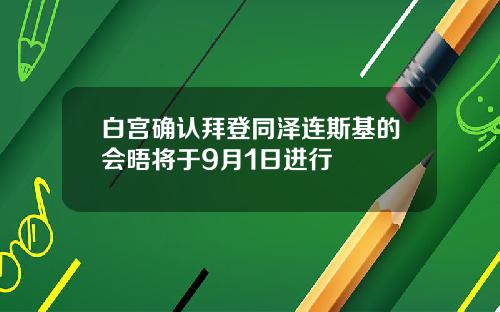 白宫确认拜登同泽连斯基的会晤将于9月1日进行